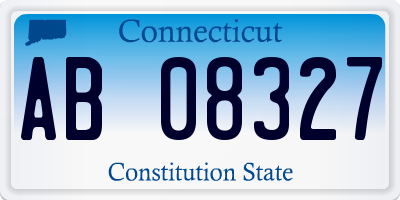 Connecticut

AB 08327

Constitution State